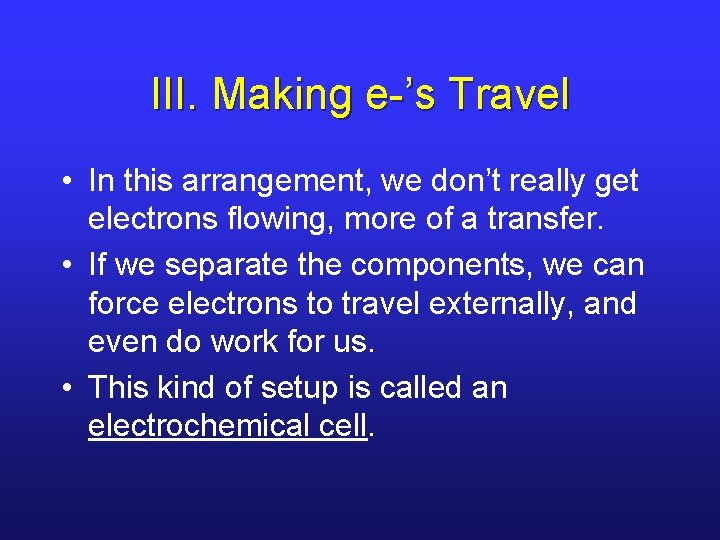 III. Making e-’s Travel

• In this arrangement, we don’t really get electrons flowing, more of a transfer.

• If we separate the components, we can force electrons to travel externally, and even do work for us.

• This kind of setup is called an electrochemical cell.